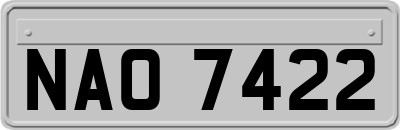 NAO 7422